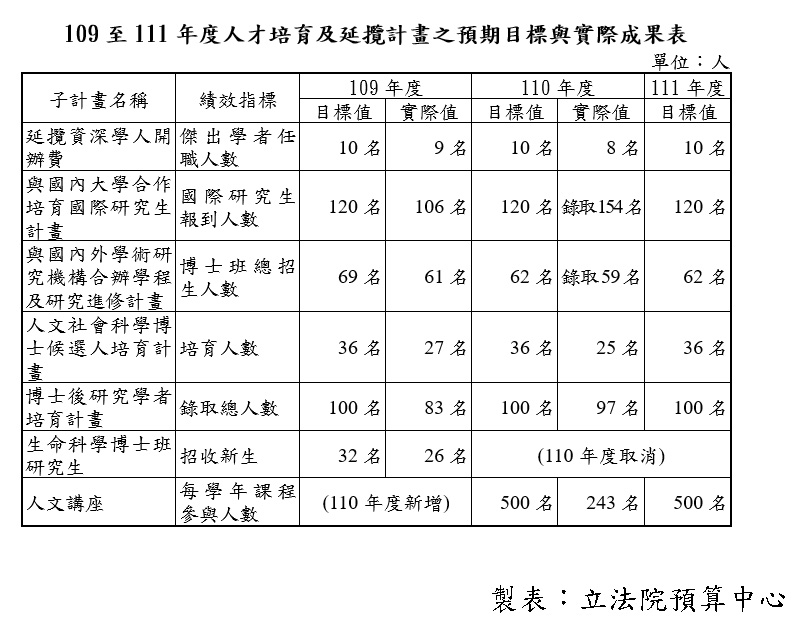 109 至 111 年度人才培育及延攬計畫之預期目標與實際成果表

單位：人

| 子計畫名稱 | 績效指標 | 109 年度 目標值 | 109 年度 實際值 | 110 年度 目標值 | 110 年度 實際值 | 111 年度 目標值 |
|---|---|---|---|---|---|---|
| 延攬資深學人開辦費 | 傑出學者任職人數 | 10 名 | 9 名 | 10 名 | 8 名 | 10 名 |
| 與國內大學合作培育國際研究生計畫 | 國際研究生報到人數 | 120 名 | 106 名 | 120 名 | 錄取154名 | 120 名 |
| 與國內外學術研究機構合辦學程及研究進修計畫 | 博士班總招生人數 | 69 名 | 61 名 | 62 名 | 錄取59名 | 62 名 |
| 人文社會科學博士候選人培育計畫 | 培育人數 | 36 名 | 27 名 | 36 名 | 25 名 | 36 名 |
| 博士後研究學者培育計畫 | 錄取總人數 | 100 名 | 83 名 | 100 名 | 97 名 | 100 名 |
| 生命科學博士班研究生 | 招收新生 | 32 名 | 26 名 | (110 年度取消) | | |
| 人文講座 | 每學年課程參與人數 | (110 年度新增) | | 500 名 | 243 名 | 500 名 |

製表：立法院預算中心